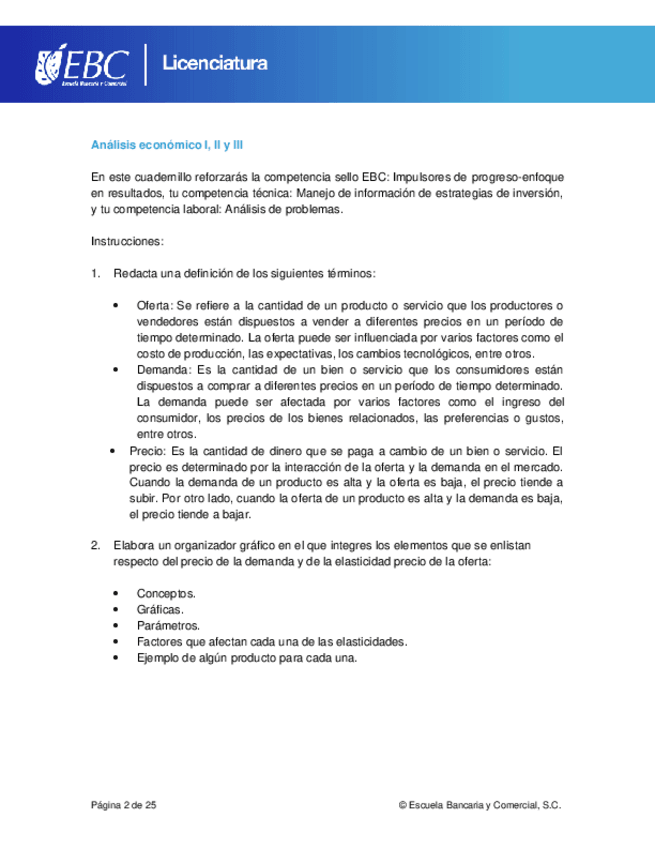 EBC
Escuela Bancaria y Comercial
Licenciatura

Análisis económico I, II y III

En este cuadernillo reforzarás la competencia sello EBC: Impulsores de progreso-enfoque en resultados, tu competencia técnica: Manejo de información de estrategias de inversión, y tu competencia laboral: Análisis de problemas.

Instrucciones:

1. Redacta una definición de los siguientes términos:

• Oferta: Se refiere a la cantidad de un producto o servicio que los productores o vendedores están dispuestos a vender a diferentes precios en un período de tiempo determinado. La oferta puede ser influenciada por varios factores como el costo de producción, las expectativas, los cambios tecnológicos, entre otros.
• Demanda: Es la cantidad de un bien o servicio que los consumidores están dispuestos a comprar a diferentes precios en un período de tiempo determinado. La demanda puede ser afectada por varios factores como el ingreso del consumidor, los precios de los bienes relacionados, las preferencias o gustos, entre otros.
• Precio: Es la cantidad de dinero que se paga a cambio de un bien o servicio. El precio es determinado por la interacción de la oferta y la demanda en el mercado. Cuando la demanda de un producto es alta y la oferta es baja, el precio tiende a subir. Por otro lado, cuando la oferta de un producto es alta y la demanda es baja, el precio tiende a bajar.

2. Elabora un organizador gráfico en el que integres los elementos que se enlistan respecto del precio de la demanda y de la elasticidad precio de la oferta:

• Conceptos.
• Gráficas.
• Parámetros.
• Factores que afectan cada una de las elasticidades.
• Ejemplo de algún producto para cada una.

Página 2 de 25
© Escuela Bancaria y Comercial, S.C.